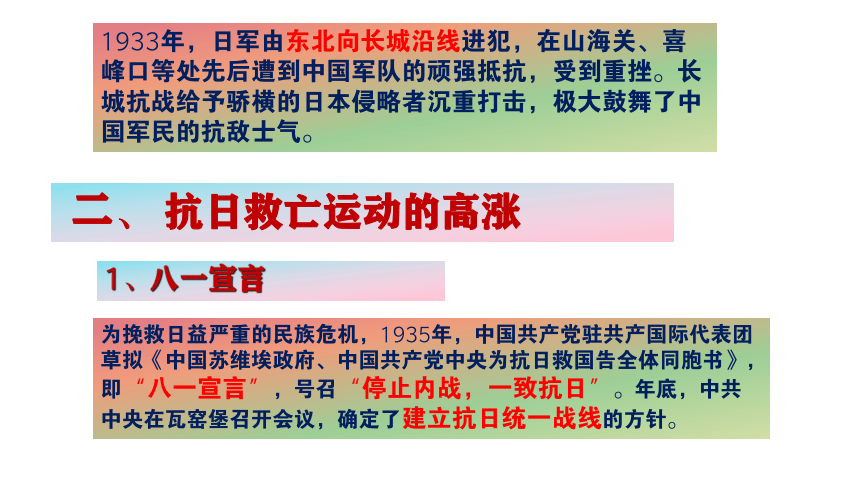 1933年，日军由东北向长城沿线进犯，在山海关、喜峰口等处先后遭到中国军队的顽强抵抗，受到重挫。长城抗战给予骄横的日本侵略者沉重打击，极大鼓舞了中国军民的抗敌士气。

二、 抗日救亡运动的高涨

1、八一宣言

为挽救日益严重的民族危机，1935年，中国共产党驻共产国际代表团草拟《中国苏维埃政府、中国共产党中央为抗日救国告全体同胞书》，即“八一宣言”，号召“停止内战，一致抗日”。年底，中共中央在瓦窑堡召开会议，确定了建立抗日统一战线的方针。